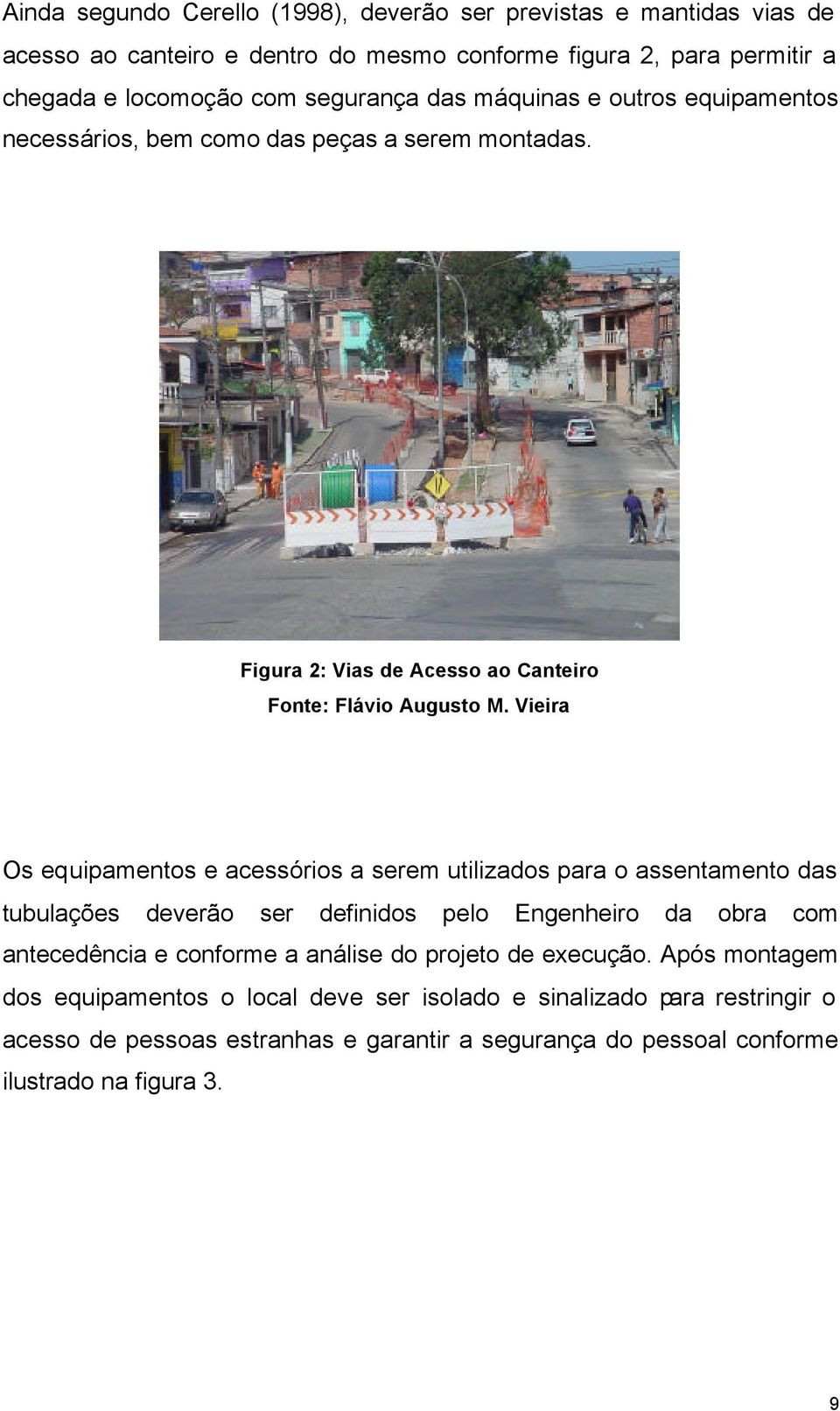 Ainda segundo Cerello (1998), deverão ser previstas e mantidas vias de acesso ao canteiro e dentro do mesmo conforme figura 2, para permitir a chegada e locomoção com segurança das máquinas e outros equipamentos necessários, bem como das peças a serem montadas.

Figura 2: Vias de Acesso ao Canteiro
Fonte: Flávio Augusto M. Vieira

Os equipamentos e acessórios a serem utilizados para o assentamento das tubulações deverão ser definidos pelo Engenheiro da obra com antecedência e conforme a análise do projeto de execução. Após montagem dos equipamentos o local deve ser isolado e sinalizado para restringir o acesso de pessoas estranhas e garantir a segurança do pessoal conforme ilustrado na figura 3.

9